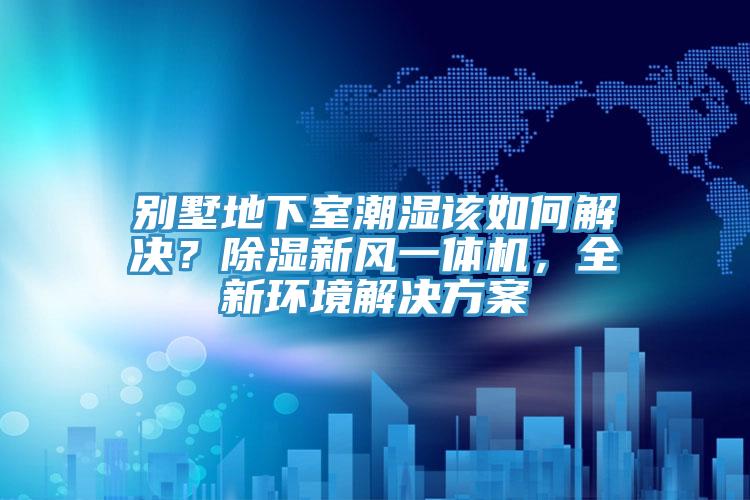 别墅地下室潮湿该如何解决？除湿新风一体机，全新环境解决方案